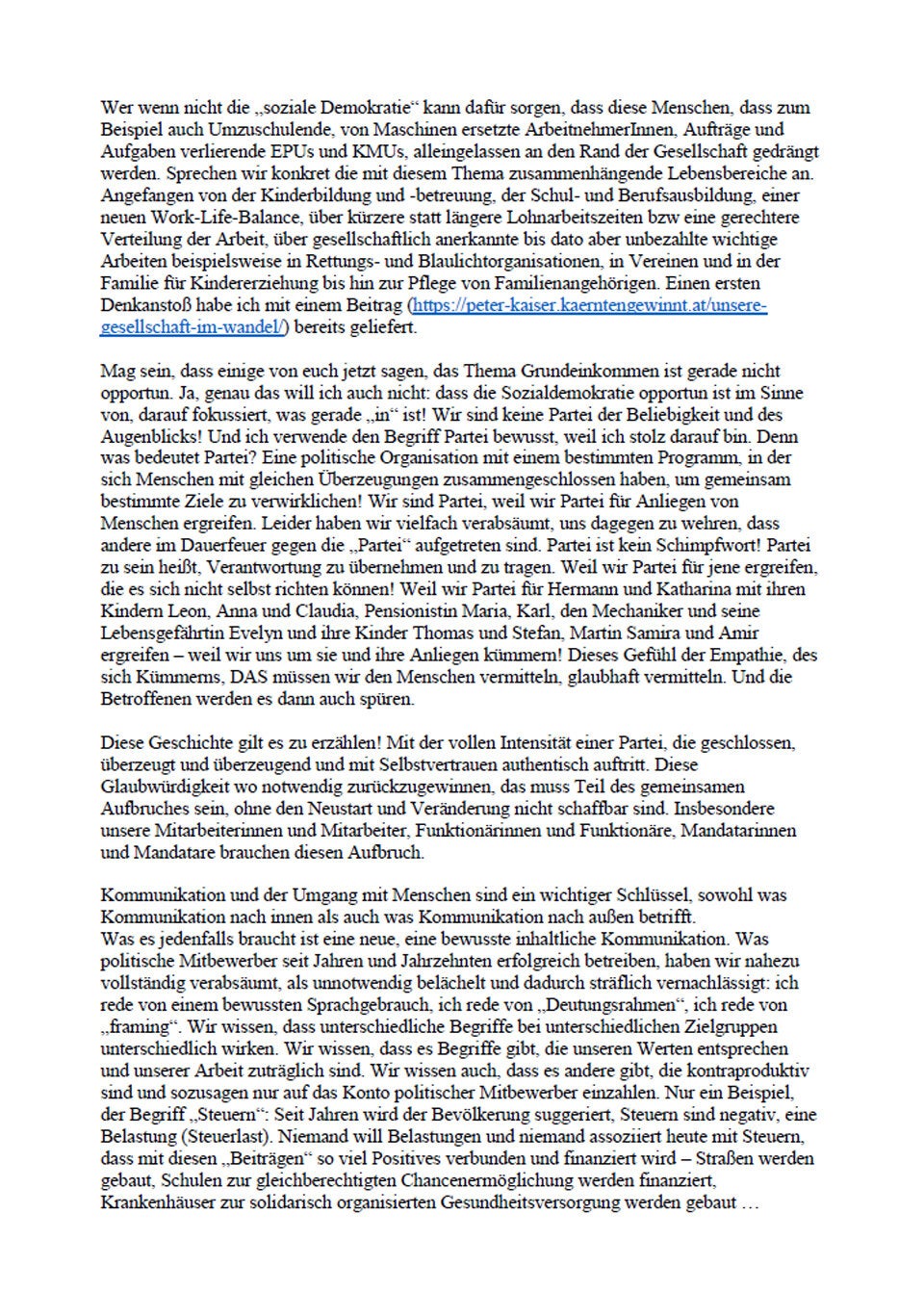 Wer wenn nicht die „soziale Demokratie“ kann dafür sorgen, dass diese Menschen, dass zum Beispiel auch Umzuschulende, von Maschinen ersetzte ArbeitnehmerInnen, Aufträge und Aufgaben verlierende EPUs und KMUs, alleingelassen an den Rand der Gesellschaft gedrängt werden. Sprechen wir konkret die mit diesem Thema zusammenhängende Lebensbereiche an. Angefangen von der Kinderbildung und -betreuung, der Schul- und Berufsausbildung, einer neuen Work-Life-Balance, über kürzere statt längere Lohnarbeitszeiten bzw eine gerechtere Verteilung der Arbeit, über gesellschaftlich anerkannte bis dato aber unbezahlte wichtige Arbeiten beispielsweise in Rettungs- und Blaulichtorganisationen, in Vereinen und in der Familie für Kindererziehung bis hin zur Pflege von Familienangehörigen. Einen ersten Denkanstoß habe ich mit einem Beitrag (https://peter-kaiser.kaerntengewinnt.at/unsere-gesellschaft-im-wandel/) bereits geliefert.

Mag sein, dass einige von euch jetzt sagen, das Thema Grundeinkommen ist gerade nicht opportun. Ja, genau das will ich auch nicht: dass die Sozialdemokratie opportun ist im Sinne von, darauf fokussiert, was gerade „in“ ist! Wir sind keine Partei der Beliebigkeit und des Augenblicks! Und ich verwende den Begriff Partei bewusst, weil ich stolz darauf bin. Denn was bedeutet Partei? Eine politische Organisation mit einem bestimmten Programm, in der sich Menschen mit gleichen Überzeugungen zusammengeschlossen haben, um gemeinsam bestimmte Ziele zu verwirklichen! Wir sind Partei, weil wir Partei für Anliegen von Menschen ergreifen. Leider haben wir vielfach verabsäumt, uns dagegen zu wehren, dass andere im Dauerfeuer gegen die „Partei“ aufgetreten sind. Partei ist kein Schimpfwort! Partei zu sein heißt, Verantwortung zu übernehmen und zu tragen. Weil wir Partei für jene ergreifen, die es sich nicht selbst richten können! Weil wir Partei für Hermann und Katharina mit ihren Kindern Leon, Anna und Claudia, Pensionistin Maria, Karl, den Mechaniker und seine Lebensgefährtin Evelyn und ihre Kinder Thomas und Stefan, Martin Samira und Amir ergreifen – weil wir uns um sie und ihre Anliegen kümmern! Dieses Gefühl der Empathie, des sich Kümmerns, DAS müssen wir den Menschen vermitteln, glaubhaft vermitteln. Und die Betroffenen werden es dann auch spüren.

Diese Geschichte gilt es zu erzählen! Mit der vollen Intensität einer Partei, die geschlossen, überzeugt und überzeugend und mit Selbstvertrauen authentisch auftritt. Diese Glaubwürdigkeit wo notwendig zurückzugewinnen, das muss Teil des gemeinsamen Aufbruches sein, ohne den Neustart und Veränderung nicht schaffbar sind. Insbesondere unsere Mitarbeiterinnen und Mitarbeiter, Funktionärinnen und Funktionäre, Mandatarinnen und Mandatare brauchen diesen Aufbruch.

Kommunikation und der Umgang mit Menschen sind ein wichtiger Schlüssel, sowohl was Kommunikation nach innen als auch was Kommunikation nach außen betrifft.
Was es jedenfalls braucht ist eine neue, eine bewusste inhaltliche Kommunikation. Was politische Mitbewerber seit Jahren und Jahrzehnten erfolgreich betreiben, haben wir nahezu vollständig verabsäumt, als unnotwendig belächelt und dadurch sträflich vernachlässigt: ich rede von einem bewussten Sprachgebrauch, ich rede von „Deutungsrahmen“, ich rede von „framing“. Wir wissen, dass unterschiedliche Begriffe bei unterschiedlichen Zielgruppen unterschiedlich wirken. Wir wissen, dass es Begriffe gibt, die unseren Werten entsprechen und unserer Arbeit zuträglich sind. Wir wissen auch, dass es andere gibt, die kontraproduktiv sind und sozusagen nur auf das Konto politischer Mitbewerber einzahlen. Nur ein Beispiel, der Begriff „Steuern“: Seit Jahren wird der Bevölkerung suggeriert, Steuern sind negativ, eine Belastung (Steuerlast). Niemand will Belastungen und niemand assoziiert heute mit Steuern, dass mit diesen „Beiträgen“ so viel Positives verbunden und finanziert wird – Straßen werden gebaut, Schulen zur gleichberechtigten Chancenermöglichung werden finanziert, Krankenhäuser zur solidarisch organisierten Gesundheitsversorgung werden gebaut …